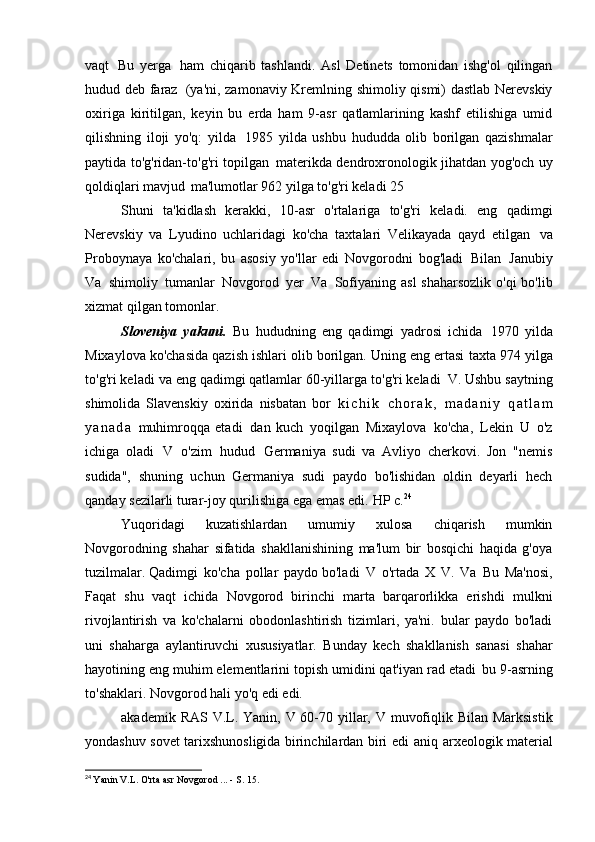 vaqt Bu yerga ham chiqarib tashlandi. Asl Detinets tomonidan ishg'ol qilingan hudud deb faraz (ya'ni, zamonaviy Kremlning shimoliy qismi) dastlab Nerevskiy oxiriga kiritilgan, keyin bu erda ham 9-asr qatlamlarining kashf etilishiga umid qilishning iloji yo'q: yilda 1985 yilda ushbu hududda olib borilgan qazishmalar paytida to'g'ridan-to'g'ri topilgan materikda dendroxronologik jihatdan yog'och uy qoldiqlari mavjud ma'lumotlar 962 yilga to'g'ri keladi 25

Shuni ta'kidlash kerakki, 10-asr o'rtalariga to'g'ri keladi. eng qadimgi Nerevskiy va Lyudino uchlaridagi ko'cha taxtalari Velikayada qayd etilgan va Proboynaya ko'chalari, bu asosiy yo'llar edi Novgorodni bog'ladi Bilan Janubiy Va shimoliy tumanlar Novgorod yer Va Sofiyaning asl shaharsozlik o'qi bo'lib xizmat qilgan tomonlar.

Sloveniya yakuni. Bu hududning eng qadimgi yadrosi ichida 1970 yilda Mixaylova ko'chasida qazish ishlari olib borilgan. Uning eng ertasi taxta 974 yilga to'g'ri keladi va eng qadimgi qatlamlar 60-yillarga to'g'ri keladi V. Ushbu saytning shimolida Slavenskiy oxirida nisbatan bor kichik chorak, madaniy qatlam yanada muhimroqqa etadi dan kuch yoqilgan Mixaylova ko'cha, Lekin U o'z ichiga oladi V o'zim hudud Germaniya sudi va Avliyo cherkovi. Jon "nemis sudida", shuning uchun Germaniya sudi paydo bo'lishidan oldin deyarli hech qanday sezilarli turar-joy qurilishiga ega emas edi. HP c.$^{24}$

Yuqoridagi kuzatishlardan umumiy xulosa chiqarish mumkin Novgorodning shahar sifatida shakllanishining ma'lum bir bosqichi haqida g'oya tuzilmalar. Qadimgi ko'cha pollar paydo bo'ladi V o'rtada X V. Va Bu Ma'nosi, Faqat shu vaqt ichida Novgorod birinchi marta barqarorlikka erishdi mulkni rivojlantirish va ko'chalarni obodonlashtirish tizimlari, ya'ni. bular paydo bo'ladi uni shaharga aylantiruvchi xususiyatlar. Bunday kech shakllanish sanasi shahar hayotining eng muhim elementlarini topish umidini qat'iyan rad etadi bu 9-asrning to'shaklari. Novgorod hali yo'q edi edi.

akademik RAS V.L. Yanin, V 60-70 yillar, V muvofiqlik Bilan Marksistik yondashuv sovet tarixshunosligida birinchilardan biri edi aniq arxeologik material

$^{24}$ Yanin V.L. O'rta asr Novgorod ... - S. 15.